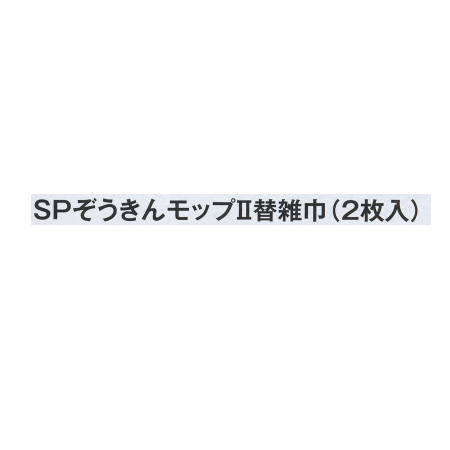 SPぞうきんモップII替雑巾（2枚入）